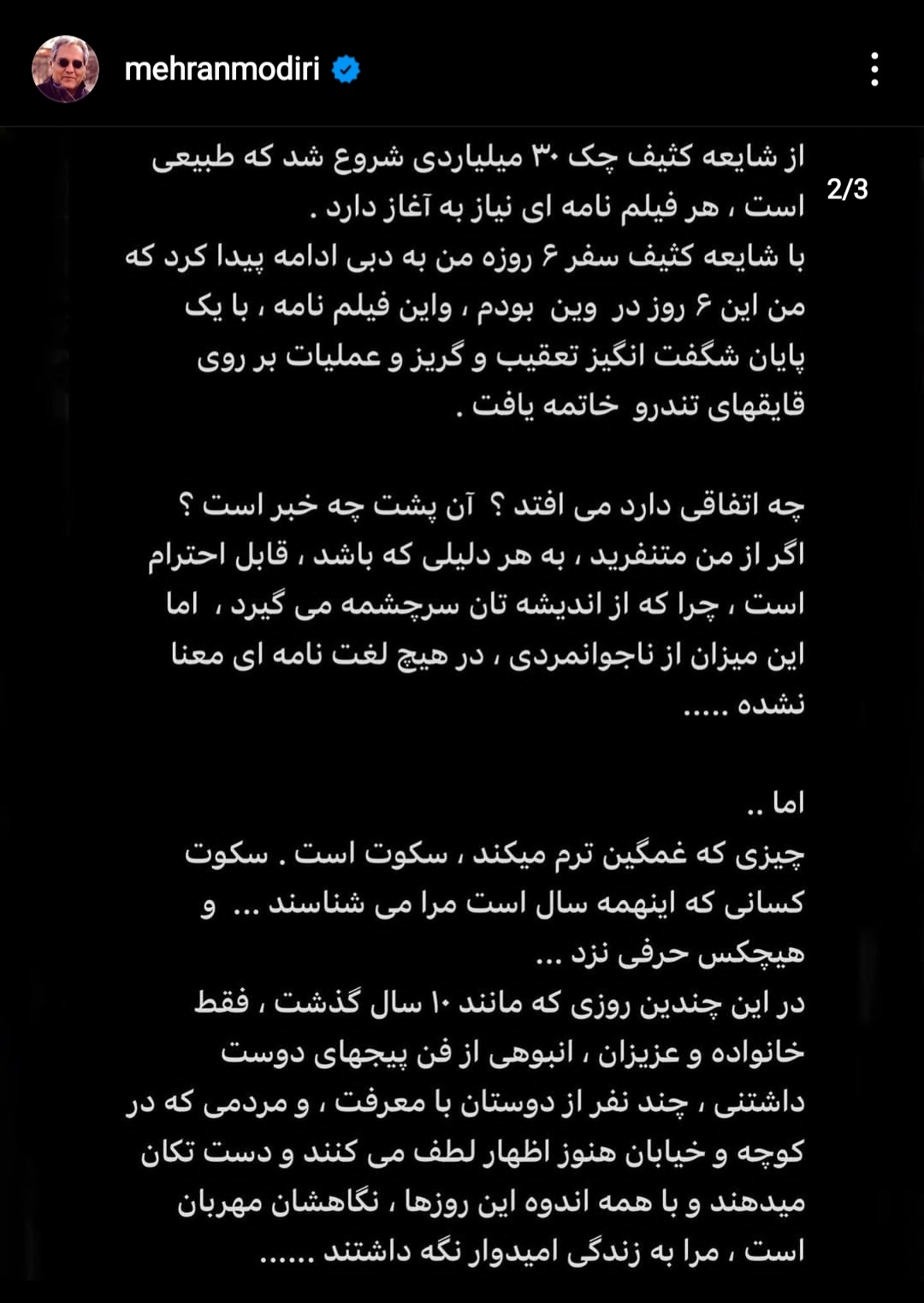 mehranmodiri

2/3

از شایعه کثیف چک ۳۰ میلیاردی شروع شد که طبیعی است ، هر فیلم نامه ای نیاز به آغاز دارد .
با شایعه کثیف سفر ۶ روزه من به دبی ادامه پیدا کرد که من این ۶ روز در وین بودم ، واین فیلم نامه ، با یک پایان شگفت انگیز تعقیب و گریز و عملیات بر روی قایقهای تندرو خاتمه یافت .

چه اتفاقی دارد می افتد ؟ آن پشت چه خبر است ؟
اگر از من متنفرید ، به هر دلیلی که باشد ، قابل احترام است ، چرا که از اندیشه تان سرچشمه می گیرد ، اما این میزان از ناجوانمردی ، در هیچ لغت نامه ای معنا نشده .....

اما ..
چیزی که غمگین ترم میکند ، سکوت است . سکوت کسانی که اینهمه سال است مرا می شناسند ... و هیچکس حرفی نزد ...
در این چندین روزی که مانند ۱۰ سال گذشت ، فقط خانواده و عزیزان ، انبوهی از فن پیجهای دوست داشتنی ، چند نفر از دوستان با معرفت ، و مردمی که در کوچه و خیابان هنوز اظهار لطف می کنند و دست تکان میدهند و با همه اندوه این روزها ، نگاهشان مهربان است ، مرا به زندگی امیدوار نگه داشتند ......